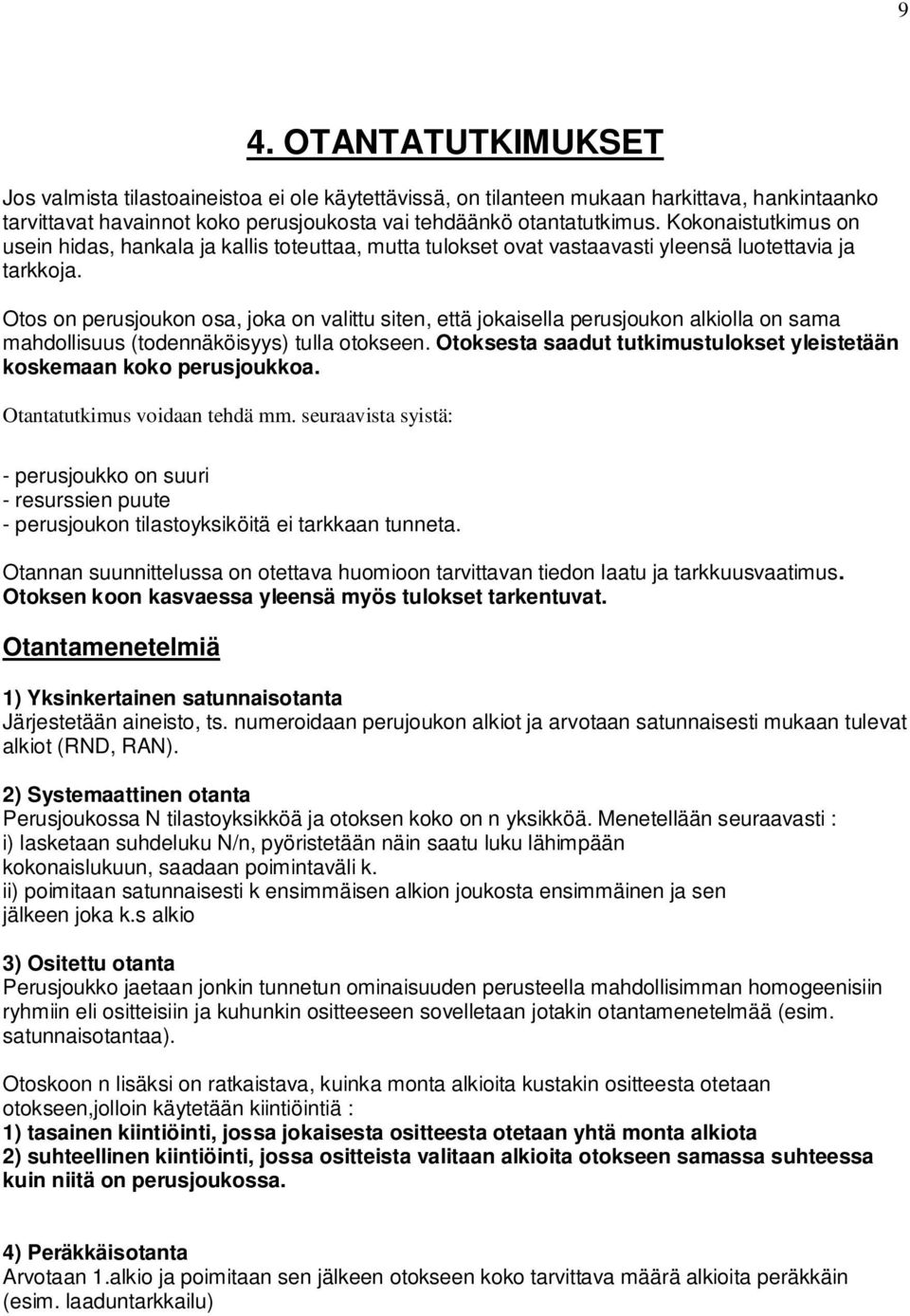 9

4. OTANTATUTKIMUKSET

Jos valmista tilastoaineistoa ei ole käytettävissä, on tilanteen mukaan harkittava, hankintaanko tarvittavat havainnot koko perusjoukosta vai tehdäänkö otantatutkimus. Kokonaistutkimus on usein hidas, hankala ja kallis toteuttaa, mutta tulokset ovat vastaavasti yleensä luotettavia ja tarkkoja.

Otos on perusjoukon osa, joka on valittu siten, että jokaisella perusjoukon alkiolla on sama mahdollisuus (todennäköisyys) tulla otokseen. Otoksesta saadut tutkimustulokset yleistetään koskemaan koko perusjoukkoa.

Otantatutkimus voidaan tehdä mm. seuraavista syistä:

- perusjoukko on suuri
- resurssien puute
- perusjoukon tilastoyksiköitä ei tarkkaan tunneta.

Otannan suunnittelussa on otettava huomioon tarvittavan tiedon laatu ja tarkkuusvaatimus. Otoksen koon kasvaessa yleensä myös tulokset tarkentuvat.

Otantamenetelmiä

1) Yksinkertainen satunnaisotanta
Järjestetään aineisto, ts. numeroidaan perujoukon alkiot ja arvotaan satunnaisesti mukaan tulevat alkiot (RND, RAN).

2) Systemaattinen otanta
Perusjoukossa N tilastoyksikköä ja otoksen koko on n yksikköä. Menetellään seuraavasti :
i) lasketaan suhdeluku N/n, pyöristetään näin saatu luku lähimpään kokonaislukuun, saadaan poimintaväli k.
ii) poimitaan satunnaisesti k ensimmäisen alkion joukosta ensimmäinen ja sen jälkeen joka k.s alkio

3) Ositettu otanta
Perusjoukko jaetaan jonkin tunnetun ominaisuuden perusteella mahdollisimman homogeenisiin ryhmiin eli ositteisiin ja kuhunkin ositteeseen sovelletaan jotakin otantamenetelmää (esim. satunnaisotantaa).

Otoskoon n lisäksi on ratkaistava, kuinka monta alkioita kustakin ositteesta otetaan otokseen,jolloin käytetään kiintiöintiä :
1) tasainen kiintiöinti, jossa jokaisesta ositteesta otetaan yhtä monta alkiota
2) suhteellinen kiintiöinti, jossa ositteista valitaan alkioita otokseen samassa suhteessa kuin niitä on perusjoukossa.

4) Peräkkäisotanta
Arvotaan 1.alkio ja poimitaan sen jälkeen otokseen koko tarvittava määrä alkioita peräkkäin (esim. laaduntarkkailu)